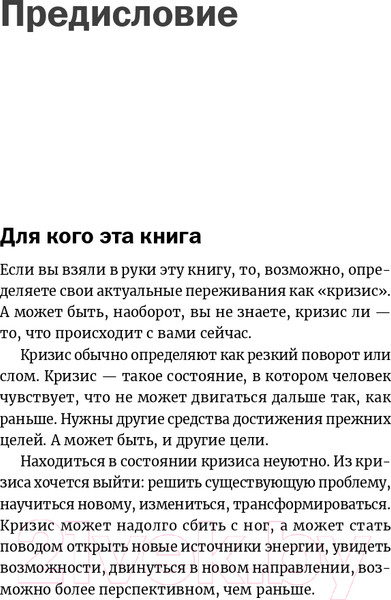 Предисловие

Для кого эта книга

Если вы взяли в руки эту книгу, то, возможно, определяете свои актуальные переживания как «кризис». А может быть, наоборот, вы не знаете, кризис ли — то, что происходит с вами сейчас.

Кризис обычно определяют как резкий поворот или слом. Кризис — такое состояние, в котором человек чувствует, что не может двигаться дальше так, как раньше. Нужны другие средства достижения прежних целей. А может быть, и другие цели.

Находиться в состоянии кризиса неуютно. Из кризиса хочется выйти: решить существующую проблему, научиться новому, измениться, трансформироваться. Кризис может надолго сбить с ног, а может стать поводом открыть новые источники энергии, увидеть возможности, двинуться в новом направлении, возможно более перспективном, чем раньше.

21vek.by